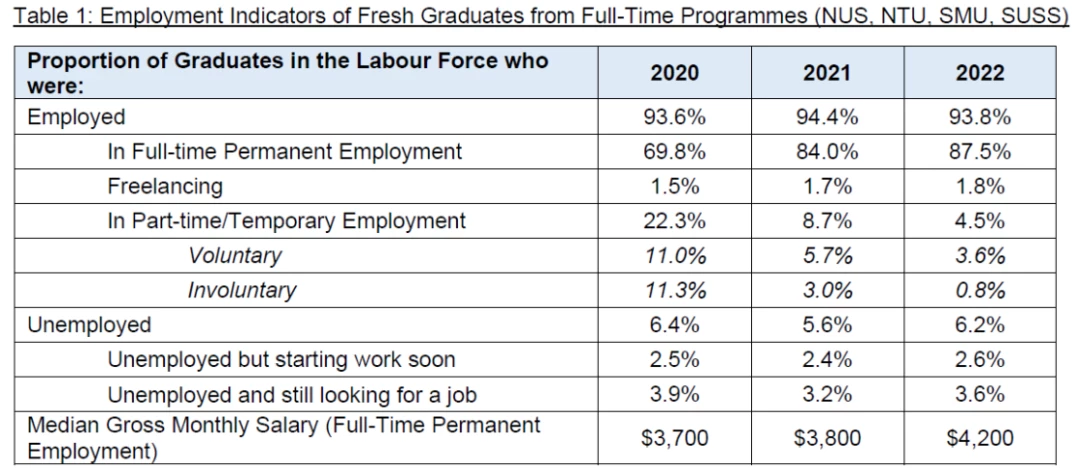 Table 1: Employment Indicators of Fresh Graduates from Full-Time Programmes (NUS, NTU, SMU, SUSS)

| Proportion of Graduates in the Labour Force who were: | 2020 | 2021 | 2022 |
|---|---|---|---|
| Employed | 93.6% | 94.4% | 93.8% |
| In Full-time Permanent Employment | 69.8% | 84.0% | 87.5% |
| Freelancing | 1.5% | 1.7% | 1.8% |
| In Part-time/Temporary Employment | 22.3% | 8.7% | 4.5% |
| Voluntary | 11.0% | 5.7% | 3.6% |
| Involuntary | 11.3% | 3.0% | 0.8% |
| Unemployed | 6.4% | 5.6% | 6.2% |
| Unemployed but starting work soon | 2.5% | 2.4% | 2.6% |
| Unemployed and still looking for a job | 3.9% | 3.2% | 3.6% |
| Median Gross Monthly Salary (Full-Time Permanent Employment) | $3,700 | $3,800 | $4,200 |